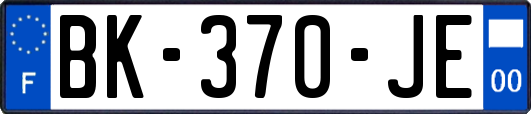 F
BK-370-JE
00